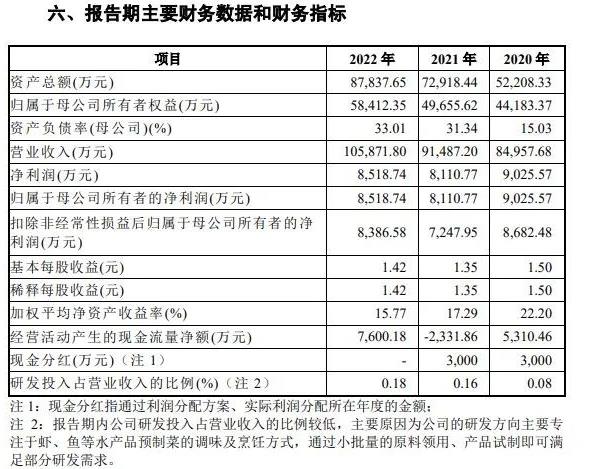 六、报告期主要财务数据和财务指标

| 项目 | 2022 年 | 2021 年 | 2020 年 |
|---|---|---|---|
| 资产总额(万元) | 87,837.65 | 72,918.44 | 52,208.33 |
| 归属于母公司所有者权益(万元) | 58,412.35 | 49,655.62 | 44,183.37 |
| 资产负债率(母公司)(%) | 33.01 | 31.34 | 15.03 |
| 营业收入(万元) | 105,871.80 | 91,487.20 | 84,957.68 |
| 净利润(万元) | 8,518.74 | 8,110.77 | 9,025.57 |
| 归属于母公司所有者的净利润(万元) | 8,518.74 | 8,110.77 | 9,025.57 |
| 扣除非经常性损益后归属于母公司所有者的净利润(万元) | 8,386.58 | 7,247.95 | 8,682.48 |
| 基本每股收益(元) | 1.42 | 1.35 | 1.50 |
| 稀释每股收益(元) | 1.42 | 1.35 | 1.50 |
| 加权平均净资产收益率(%) | 15.77 | 17.29 | 22.20 |
| 经营活动产生的现金流量净额(万元) | 7,600.18 | -2,331.86 | 5,310.46 |
| 现金分红(万元)(注 1) | - | 3,000 | 3,000 |
| 研发投入占营业收入的比例(%)(注 2) | 0.18 | 0.16 | 0.08 |

注 1：现金分红指通过利润分配方案、实际利润分配所在年度的金额；
注 2：报告期内公司研发投入占营业收入的比例较低，主要原因为公司的研发方向主要专注于虾、鱼等水产品预制菜的调味及烹饪方式，通过小批量的原料领用、产品试制即可满足部分研发需求。